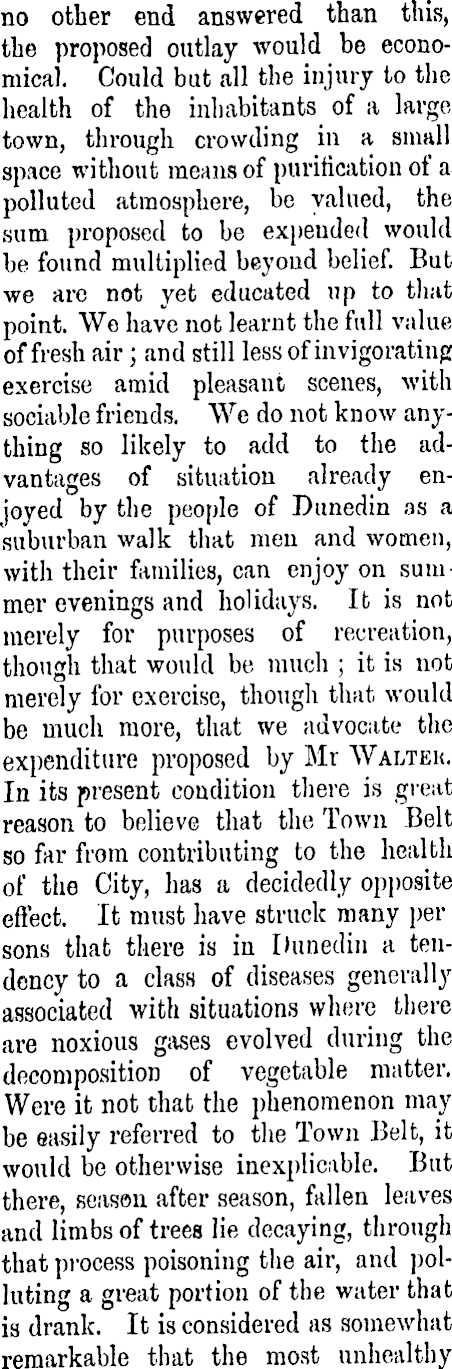 no other end answered than this, the proposed outlay would be economical. Could but all the injury to the health of the inhabitants of a large town, through crowding in a small space without means of purification of a polluted atmosphere, be valued, the sum proposed to be expended would be found multiplied beyond belief. But we are not yet educated up to that point. We have not learnt the full value of fresh air ; and still less of invigorating exercise amid pleasant scenes, with sociable friends. We do not know anything so likely to add to the advantages of situation already enjoyed by the people of Dunedin as a suburban walk that men and women, with their families, can enjoy on summer evenings and holidays. It is not merely for purposes of recreation, though that would be much ; it is not merely for exercise, though that would be much more, that we advocate the expenditure proposed by Mr WALTER. In its present condition there is great reason to believe that the Town Belt so far from contributing to the health of the City, has a decidedly opposite effect. It must have struck many persons that there is in Dunedin a tendency to a class of diseases generally associated with situations where there are noxious gases evolved during the decomposition of vegetable matter. Were it not that the phenomenon may be easily referred to the Town Belt, it would be otherwise inexplicable. But there, season after season, fallen leaves and limbs of trees lie decaying, through that process poisoning the air, and polluting a great portion of the water that is drank. It is considered as somewhat remarkable that the most unhealthy